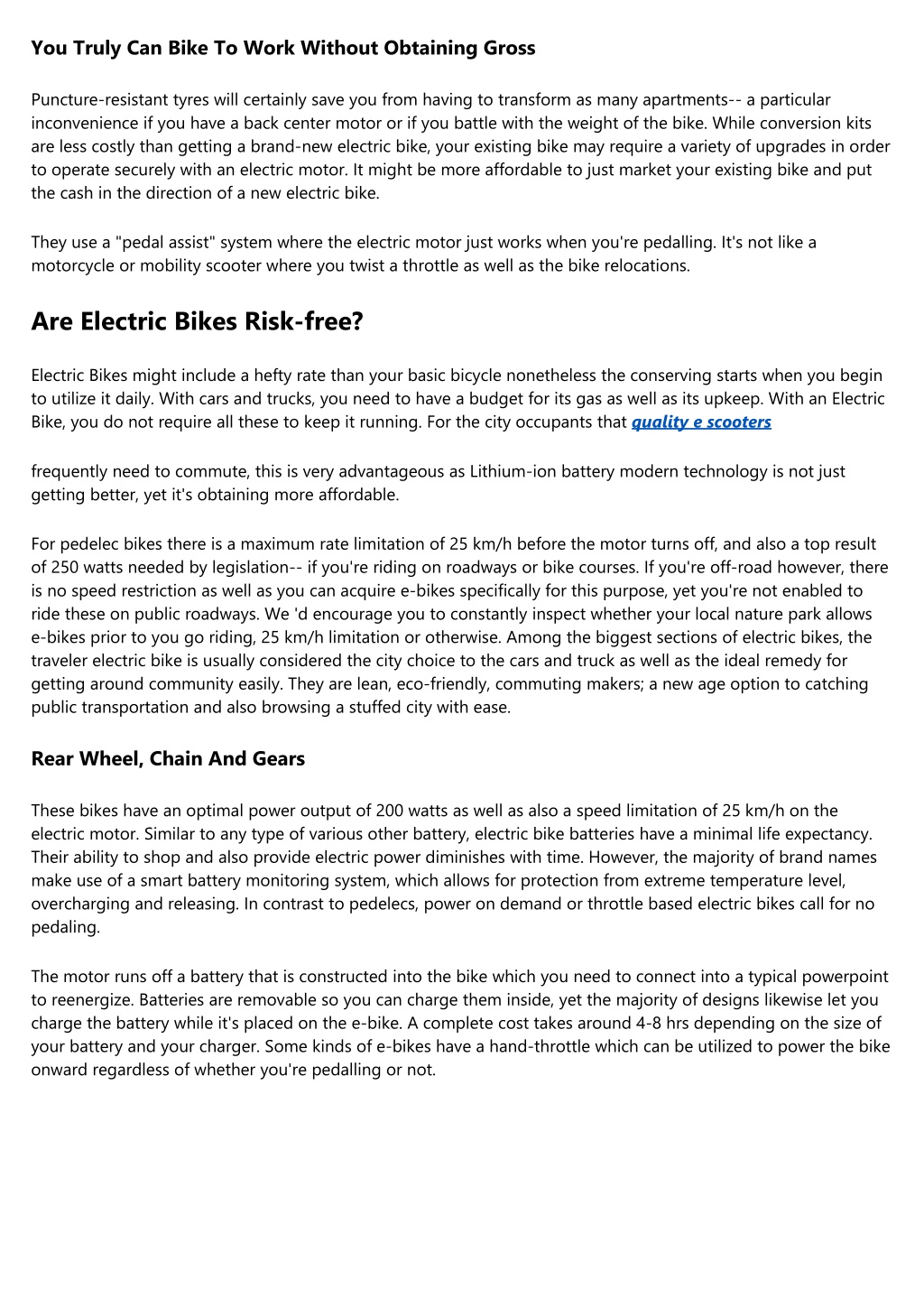 You Truly Can Bike To Work Without Obtaining Gross

Puncture-resistant tyres will certainly save you from having to transform as many apartments-- a particular inconvenience if you have a back center motor or if you battle with the weight of the bike. While conversion kits are less costly than getting a brand-new electric bike, your existing bike may require a variety of upgrades in order to operate securely with an electric motor. It might be more affordable to just market your existing bike and put the cash in the direction of a new electric bike.

They use a "pedal assist" system where the electric motor just works when you're pedalling. It's not like a motorcycle or mobility scooter where you twist a throttle as well as the bike relocations.

Are Electric Bikes Risk-free?

Electric Bikes might include a hefty rate than your basic bicycle nonetheless the conserving starts when you begin to utilize it daily. With cars and trucks, you need to have a budget for its gas as well as its upkeep. With an Electric Bike, you do not require all these to keep it running. For the city occupants that quality e scooters

frequently need to commute, this is very advantageous as Lithium-ion battery modern technology is not just getting better, yet it's obtaining more affordable.

For pedelec bikes there is a maximum rate limitation of 25 km/h before the motor turns off, and also a top result of 250 watts needed by legislation-- if you're riding on roadways or bike courses. If you're off-road however, there is no speed restriction as well as you can acquire e-bikes specifically for this purpose, yet you're not enabled to ride these on public roadways. We 'd encourage you to constantly inspect whether your local nature park allows e-bikes prior to you go riding, 25 km/h limitation or otherwise. Among the biggest sections of electric bikes, the traveler electric bike is usually considered the city choice to the cars and truck as well as the ideal remedy for getting around community easily. They are lean, eco-friendly, commuting makers; a new age option to catching public transportation and also browsing a stuffed city with ease.

Rear Wheel, Chain And Gears

These bikes have an optimal power output of 200 watts as well as also a speed limitation of 25 km/h on the electric motor. Similar to any type of various other battery, electric bike batteries have a minimal life expectancy. Their ability to shop and also provide electric power diminishes with time. However, the majority of brand names make use of a smart battery monitoring system, which allows for protection from extreme temperature level, overcharging and releasing. In contrast to pedelecs, power on demand or throttle based electric bikes call for no pedaling.

The motor runs off a battery that is constructed into the bike which you need to connect into a typical powerpoint to reenergize. Batteries are removable so you can charge them inside, yet the majority of designs likewise let you charge the battery while it's placed on the e-bike. A complete cost takes around 4-8 hrs depending on the size of your battery and your charger. Some kinds of e-bikes have a hand-throttle which can be utilized to power the bike onward regardless of whether you're pedalling or not.